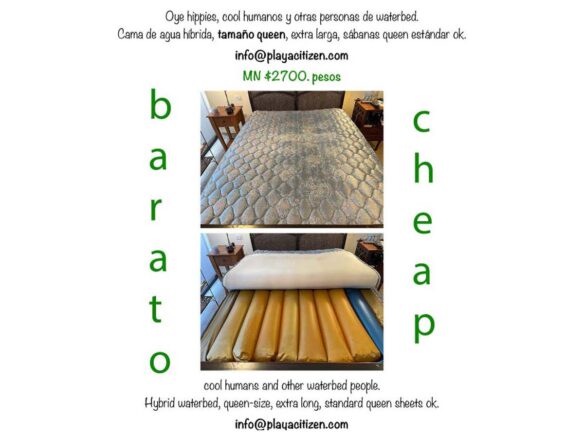 Oye hippies, cool humanos y otras personas de waterbed.
Cama de agua híbrida, tamaño queen, extra larga, sábanas queen estándar ok.

info@playacitizen.com

MN $2700. pesos

barato

cheap

cool humans and other waterbed people.
Hybrid waterbed, queen-size, extra long, standard queen sheets ok.

info@playacitizen.com